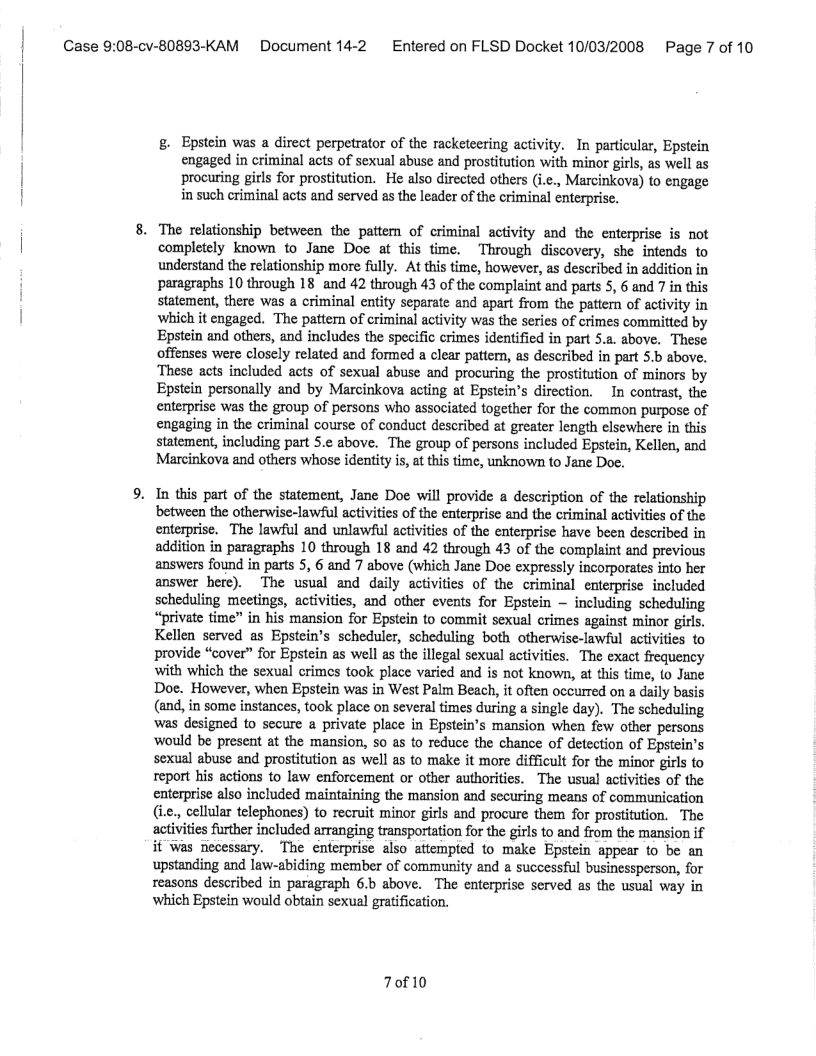 Case 9:08-cv-80893-KAM Document 14-2 Entered on FLSD Docket 10/03/2008 Page 7 of 10

g. Epstein was a direct perpetrator of the racketeering activity. In particular, Epstein engaged in criminal acts of sexual abuse and prostitution with minor girls, as well as procuring girls for prostitution. He also directed others (i.e., Marcinkova) to engage in such criminal acts and served as the leader of the criminal enterprise.

8. The relationship between the pattern of criminal activity and the enterprise is not completely known to Jane Doe at this time. Through discovery, she intends to understand the relationship more fully. At this time, however, as described in addition in paragraphs 10 through 18 and 42 through 43 of the complaint and parts 5, 6 and 7 in this statement, there was a criminal entity separate and apart from the pattern of activity in which it engaged. The pattern of criminal activity was the series of crimes committed by Epstein and others, and includes the specific crimes identified in part 5.a. above. These offenses were closely related and formed a clear pattern, as described in part 5.b above. These acts included acts of sexual abuse and procuring the prostitution of minors by Epstein personally and by Marcinkova acting at Epstein's direction. In contrast, the enterprise was the group of persons who associated together for the common purpose of engaging in the criminal course of conduct described at greater length elsewhere in this statement, including part 5.e above. The group of persons included Epstein, Kellen, and Marcinkova and others whose identity is, at this time, unknown to Jane Doe.

9. In this part of the statement, Jane Doe will provide a description of the relationship between the otherwise-lawful activities of the enterprise and the criminal activities of the enterprise. The lawful and unlawful activities of the enterprise have been described in addition in paragraphs 10 through 18 and 42 through 43 of the complaint and previous answers found in parts 5, 6 and 7 above (which Jane Doe expressly incorporates into her answer here). The usual and daily activities of the criminal enterprise included scheduling meetings, activities, and other events for Epstein – including scheduling "private time" in his mansion for Epstein to commit sexual crimes against minor girls. Kellen served as Epstein's scheduler, scheduling both otherwise-lawful activities to provide "cover" for Epstein as well as the illegal sexual activities. The exact frequency with which the sexual crimes took place varied and is not known, at this time, to Jane Doe. However, when Epstein was in West Palm Beach, it often occurred on a daily basis (and, in some instances, took place on several times during a single day). The scheduling was designed to secure a private place in Epstein's mansion when few other persons would be present at the mansion, so as to reduce the chance of detection of Epstein's sexual abuse and prostitution as well as to make it more difficult for the minor girls to report his actions to law enforcement or other authorities. The usual activities of the enterprise also included maintaining the mansion and securing means of communication (i.e., cellular telephones) to recruit minor girls and procure them for prostitution. The activities further included arranging transportation for the girls to and from the mansion if it was necessary. The enterprise also attempted to make Epstein appear to be an upstanding and law-abiding member of community and a successful businessperson, for reasons described in paragraph 6.b above. The enterprise served as the usual way in which Epstein would obtain sexual gratification.

7 of 10